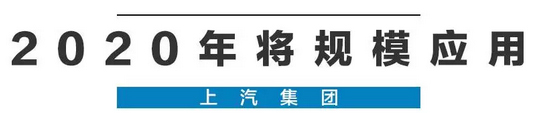 2020年将规模应用

上汽集团